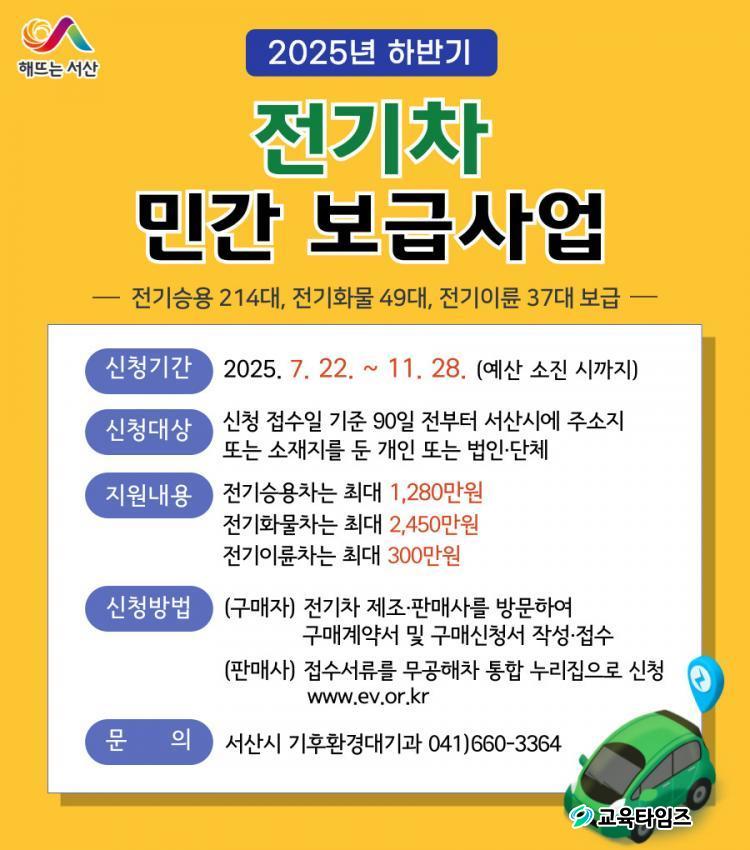 해뜨는 서산

2025년 하반기

전기차

민간 보급사업

— 전기승용 214대, 전기화물 49대, 전기이륜 37대 보급 —

신청기간
2025. 7. 22. ~ 11. 28. (예산 소진 시까지)

신청대상
신청 접수일 기준 90일 전부터 서산시에 주소지 또는 소재지를 둔 개인 또는 법인·단체

지원내용
전기승용차는 최대 1,280만원
전기화물차는 최대 2,450만원
전기이륜차는 최대 300만원

신청방법
(구매자) 전기차 제조·판매사를 방문하여 구매계약서 및 구매신청서 작성·접수
(판매사) 접수서류를 무공해차 통합 누리집으로 신청 www.ev.or.kr

문 의
서산시 기후환경대기과 041)660-3364

교육타임즈